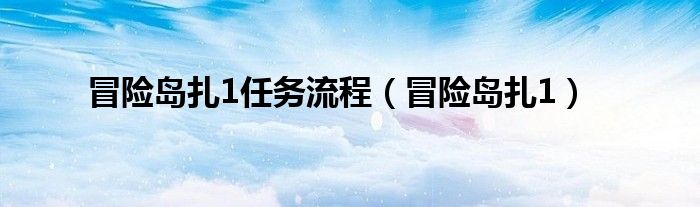 冒险岛扎1任务流程（冒险岛扎1）